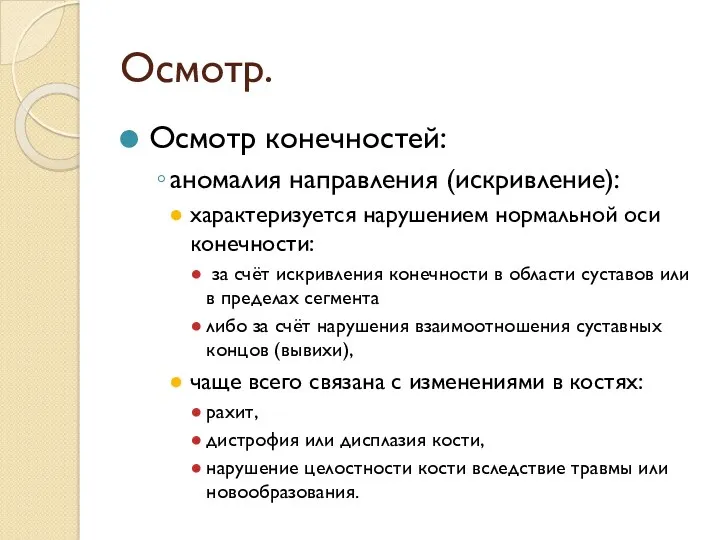 Осмотр.

Осмотр конечностей:

аномалия направления (искривление):

характеризуется нарушением нормальной оси конечности:

за счёт искривления конечности в области суставов или в пределах сегмента

либо за счёт нарушения взаимоотношения суставных концов (вывихи),

чаще всего связана с изменениями в костях:

рахит,

дистрофия или дисплазия кости,

нарушение целостности кости вследствие травмы или новообразования.